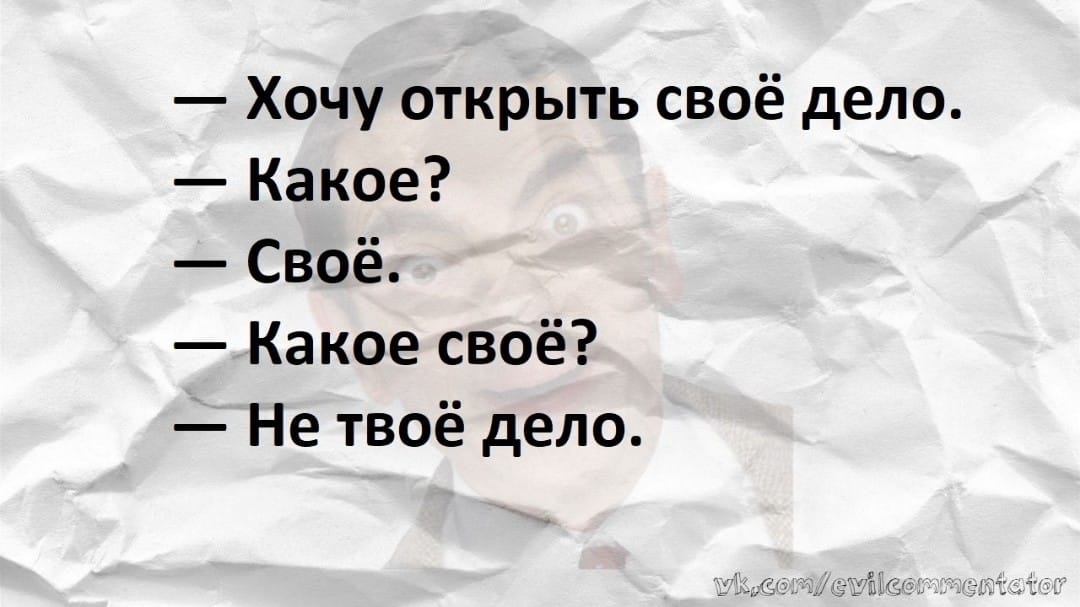 — Хочу открыть своё дело.
— Какое?
— Своё.
— Какое своё?
— Не твоё дело.

vk.com/evilcommentator